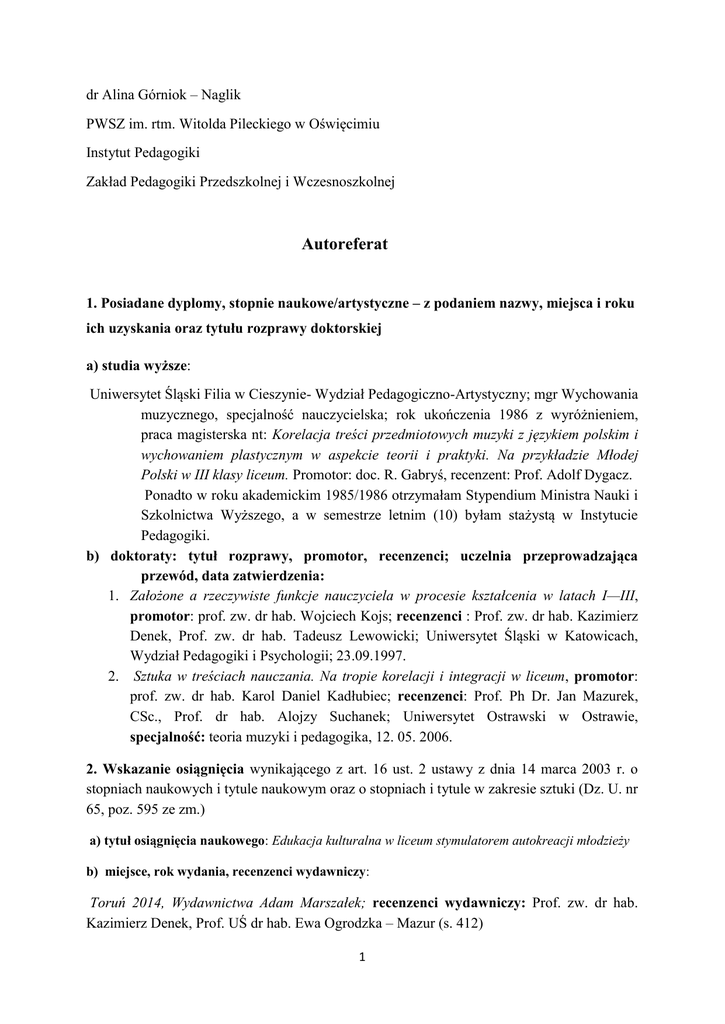 dr Alina Górniok – Naglik

PWSZ im. rtm. Witolda Pileckiego w Oświęcimiu

Instytut Pedagogiki

Zakład Pedagogiki Przedszkolnej i Wczesnoszkolnej

Autoreferat

1. Posiadane dyplomy, stopnie naukowe/artystyczne – z podaniem nazwy, miejsca i roku ich uzyskania oraz tytułu rozprawy doktorskiej

a) studia wyższe:

Uniwersytet Śląski Filia w Cieszynie- Wydział Pedagogiczno-Artystyczny; mgr Wychowania muzycznego, specjalność nauczycielska; rok ukończenia 1986 z wyróżnieniem, praca magisterska nt: Korelacja treści przedmiotowych muzyki z językiem polskim i wychowaniem plastycznym w aspekcie teorii i praktyki. Na przykładzie Młodej Polski w III klasy liceum. Promotor: doc. R. Gabryś, recenzent: Prof. Adolf Dygacz.

Ponadto w roku akademickim 1985/1986 otrzymałam Stypendium Ministra Nauki i Szkolnictwa Wyższego, a w semestrze letnim (10) byłam stażystą w Instytucie Pedagogiki.

b) doktoraty: tytuł rozprawy, promotor, recenzenci; uczelnia przeprowadzająca przewód, data zatwierdzenia:

1. Założone a rzeczywiste funkcje nauczyciela w procesie kształcenia w latach I—III, promotor: prof. zw. dr hab. Wojciech Kojs; recenzenci : Prof. zw. dr hab. Kazimierz Denek, Prof. zw. dr hab. Tadeusz Lewowicki; Uniwersytet Śląski w Katowicach, Wydział Pedagogiki i Psychologii; 23.09.1997.

2. Sztuka w treściach nauczania. Na tropie korelacji i integracji w liceum, promotor: prof. zw. dr hab. Karol Daniel Kadłubiec; recenzenci: Prof. Ph Dr. Jan Mazurek, CSc., Prof. dr hab. Alojzy Suchanek; Uniwersytet Ostrawski w Ostrawie, specjalność: teoria muzyki i pedagogika, 12. 05. 2006.

2. Wskazanie osiągnięcia wynikającego z art. 16 ust. 2 ustawy z dnia 14 marca 2003 r. o stopniach naukowych i tytule naukowym oraz o stopniach i tytule w zakresie sztuki (Dz. U. nr 65, poz. 595 ze zm.)

a) tytuł osiągnięcia naukowego: Edukacja kulturalna w liceum stymulatorem autokreacji młodzieży

b) miejsce, rok wydania, recenzenci wydawniczy:

Toruń 2014, Wydawnictwa Adam Marszałek; recenzenci wydawniczy: Prof. zw. dr hab. Kazimierz Denek, Prof. UŚ dr hab. Ewa Ogrodzka – Mazur (s. 412)

1